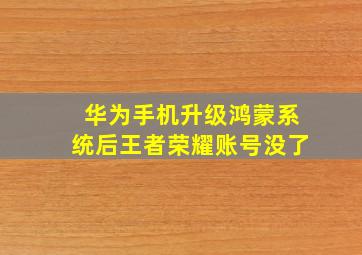 华为手机升级鸿蒙系统后王者荣耀账号没了